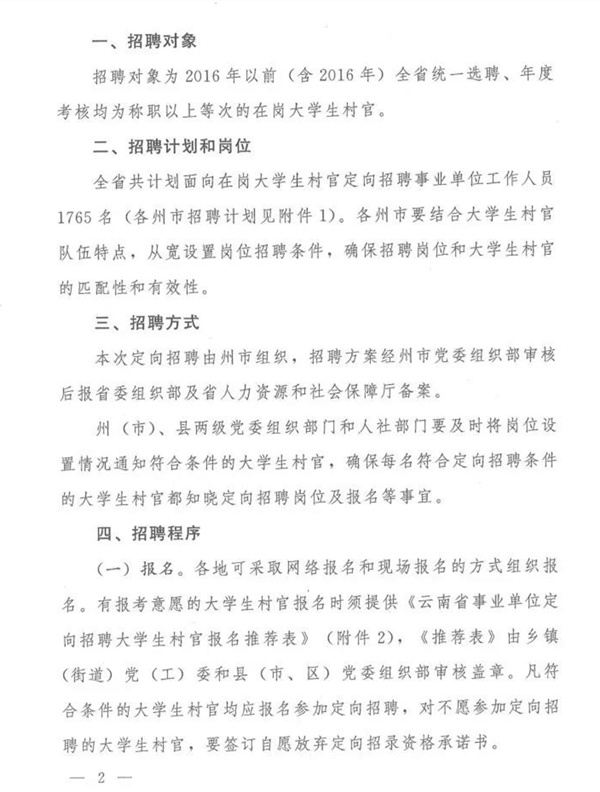 一、招聘对象

招聘对象为2016年以前（含2016年）全省统一选聘、年度考核均为称职以上等次的在岗大学生村官。

二、招聘计划和岗位

全省共计划面向在岗大学生村官定向招聘事业单位工作人员1765名（各州市招聘计划见附件1）。各州市要结合大学生村官队伍特点，从宽设置岗位招聘条件，确保招聘岗位和大学生村官的匹配性和有效性。

三、招聘方式

本次定向招聘由州市组织，招聘方案经州市党委组织部审核后报省委组织部及省人力资源和社会保障厅备案。

州（市）、县两级党委组织部门和人社部门要及时将岗位设置情况通知符合条件的大学生村官，确保每名符合定向招聘条件的大学生村官都知晓定向招聘岗位及报名等事宜。

四、招聘程序

（一）报名。各地可采取网络报名和现场报名的方式组织报名。有报考意愿的大学生村官报名时须提供《云南省事业单位定向招聘大学生村官报名推荐表》（附件2），《推荐表》由乡镇（街道）党（工）委和县（市、区）党委组织部审核盖章。凡符合条件的大学生村官均应报名参加定向招聘，对不愿参加定向招聘的大学生村官，要签订自愿放弃定向招录资格承诺书。

— 2 —